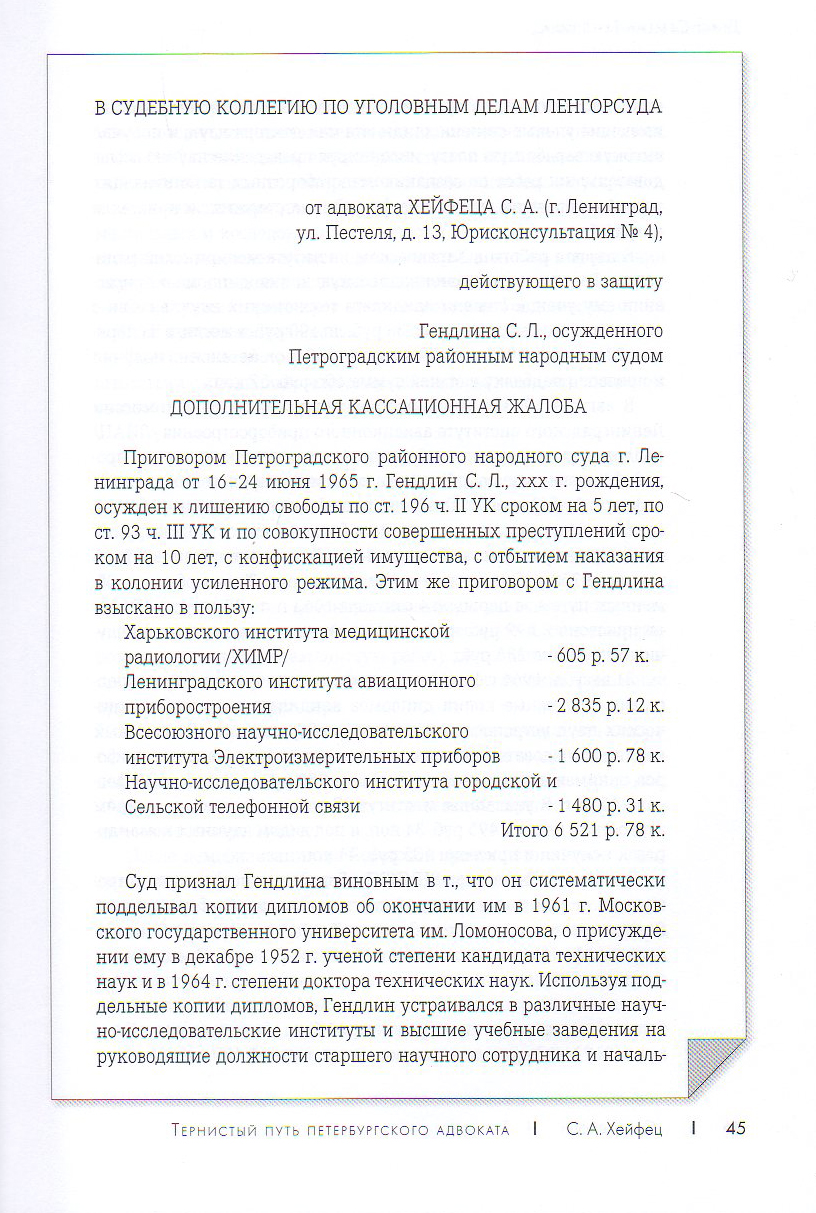 В СУДЕБНУЮ КОЛЛЕГИЮ ПО УГОЛОВНЫМ ДЕЛАМ ЛЕНГОРСУДА

от адвоката ХЕЙФЕЦА С. А. (г. Ленинград, ул. Пестеля, д. 13, Юрисконсультация № 4),

действующего в защиту

Гендлина С. Л., осужденного Петроградским районным народным судом

ДОПОЛНИТЕЛЬНАЯ КАССАЦИОННАЯ ЖАЛОБА

Приговором Петроградского районного народного суда г. Ленинграда от 16-24 июня 1965 г. Гендлин С. Л., ххх г. рождения, осужден к лишению свободы по ст. 196 ч. II УК сроком на 5 лет, по ст. 93 ч. III УК и по совокупности совершенных преступлений сроком на 10 лет, с конфискацией имущества, с отбытием наказания в колонии усиленного режима. Этим же приговором с Гендлина взыскано в пользу:

Харьковского института медицинской радиологии /ХИМР/ - 605 р. 57 к.
Ленинградского института авиационного приборостроения - 2 835 р. 12 к.
Всесоюзного научно-исследовательского института Электроизмерительных приборов - 1 600 р. 78 к.
Научно-исследовательского института городской и Сельской телефонной связи - 1 480 р. 31 к.
Итого 6 521 р. 78 к.

Суд признал Гендлина виновным в т., что он систематически подделывал копии дипломов об окончании им в 1961 г. Московского государственного университета им. Ломоносова, о присуждении ему в декабре 1952 г. ученой степени кандидата технических наук и в 1964 г. степени доктора технических наук. Используя поддельные копии дипломов, Гендлин устраивался в различные научно-исследовательские институты и высшие учебные заведения на руководящие должности старшего научного сотрудника и началь-

Тернистый путь петербургского адвоката | С. А. Хейфец | 45